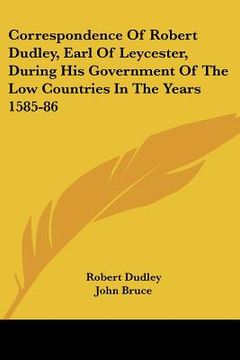 Correspondence Of Robert Dudley, Earl Of Leycester, During His Government Of The Low Countries In The Years 1585-86

Robert Dudley
John Bruce